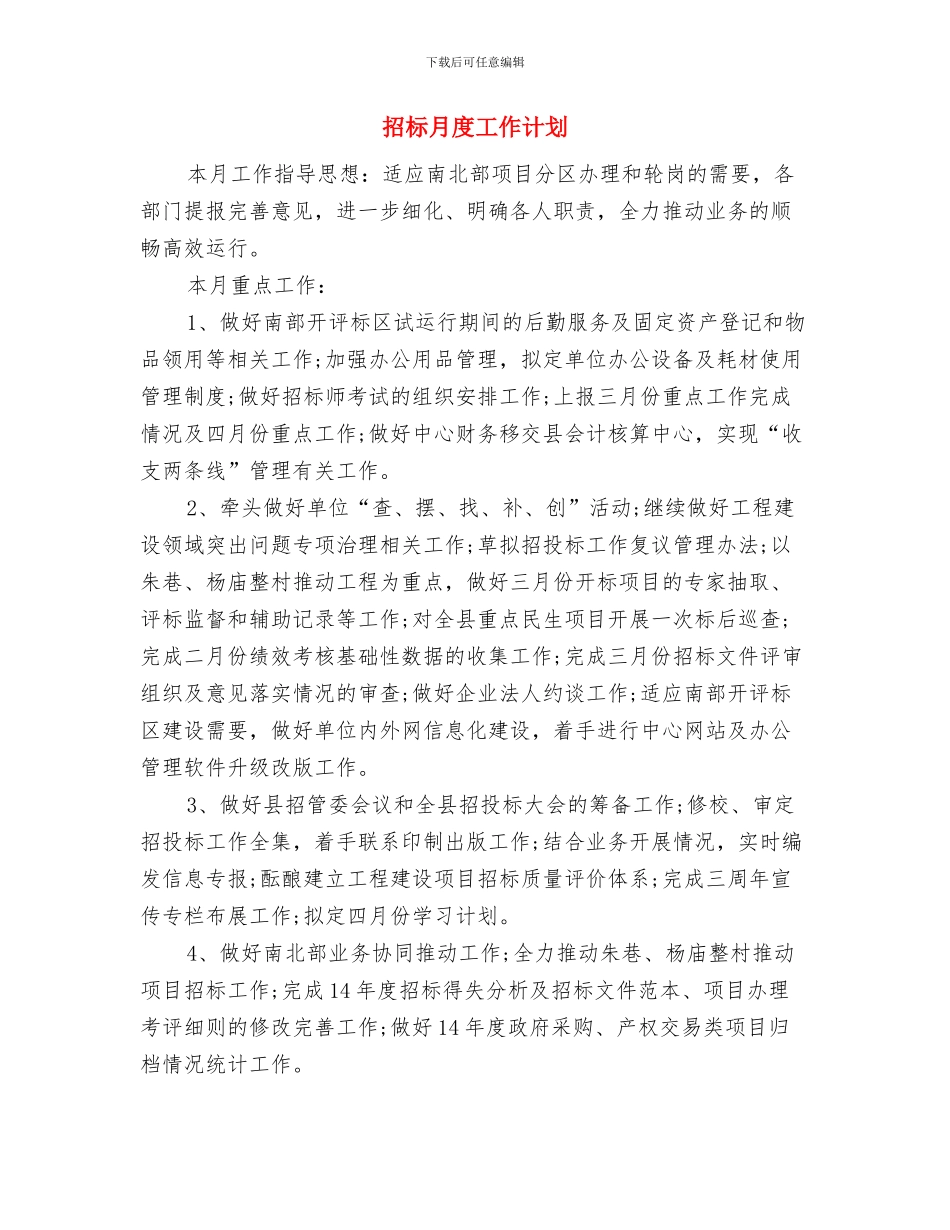 下载后可任意编辑

招标月度工作计划

本月工作指导思想：适应南北部项目分区办理和轮岗的需要，各部门提报完善意见，进一步细化、明确各人职责，全力推动业务的顺畅高效运行。

本月重点工作：

1、做好南部开评标区试运行期间的后勤服务及固定资产登记和物品领用等相关工作;加强办公用品管理，拟定单位办公设备及耗材使用管理制度;做好招标师考试的组织安排工作;上报三月份重点工作完成情况及四月份重点工作;做好中心财务移交县会计核算中心，实现“收支两条线”管理有关工作。

2、牵头做好单位“查、摆、找、补、创”活动;继续做好工程建设领域突出问题专项治理相关工作;草拟招投标工作复议管理办法;以朱巷、杨庙整村推动工程为重点，做好三月份开标项目的专家抽取、评标监督和辅助记录等工作;对全县重点民生项目开展一次标后巡查;完成二月份绩效考核基础性数据的收集工作;完成三月份招标文件评审组织及意见落实情况的审查;做好企业法人约谈工作;适应南部开评标区建设需要，做好单位内外网信息化建设，着手进行中心网站及办公管理软件升级改版工作。

3、做好县招管委会议和全县招投标大会的筹备工作;修校、审定招投标工作全集，着手联系印制出版工作;结合业务开展情况，实时编发信息专报;酝酿建立工程建设项目招标质量评价体系;完成三周年宣传专栏布展工作;拟定四月份学习计划。

4、做好南北部业务协同推动工作;全力推动朱巷、杨庙整村推动项目招标工作;完成14年度招标得失分析及招标文件范本、项目办理考评细则的修改完善工作;做好14年度政府采购、产权交易类项目归档情况统计工作。